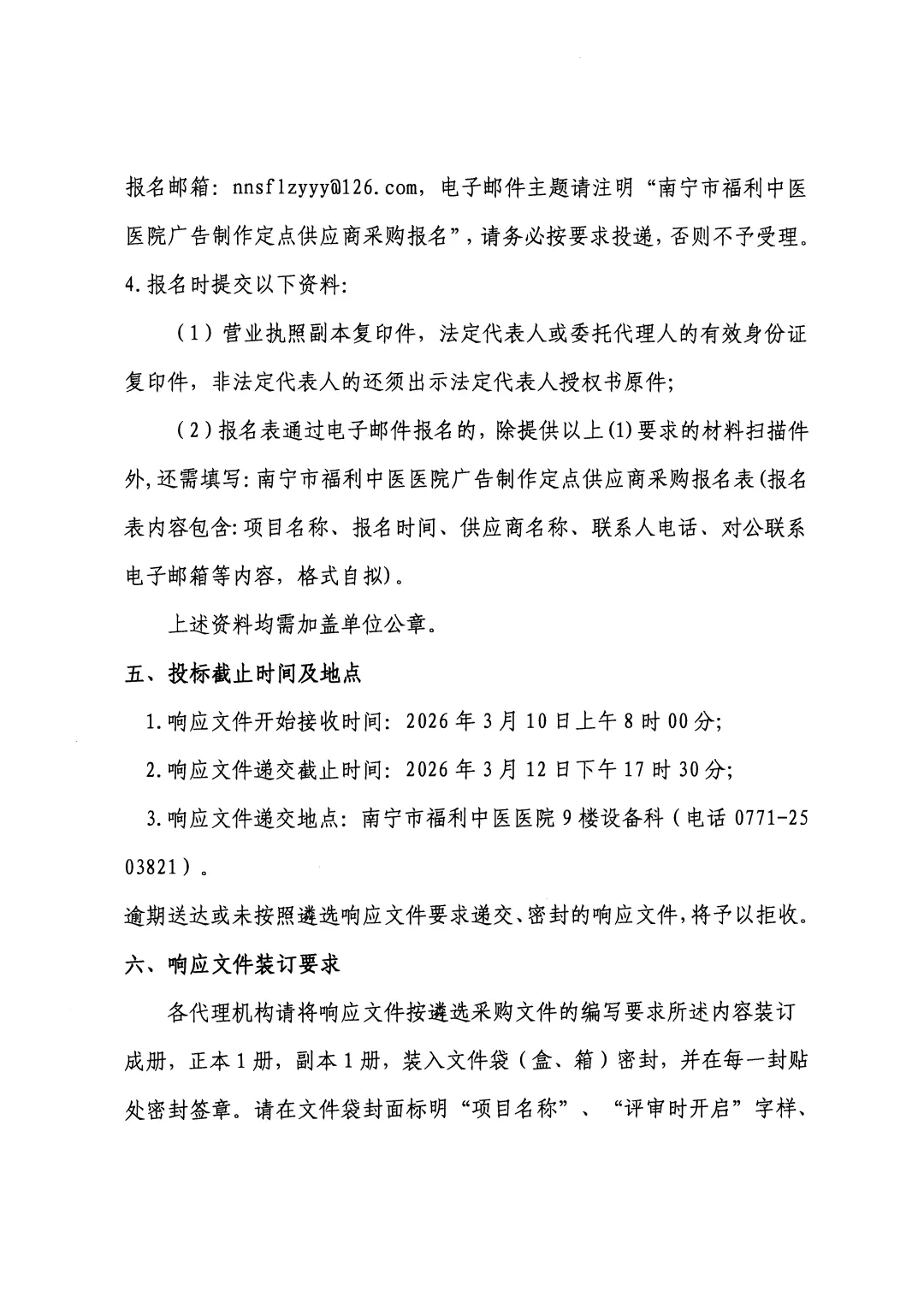 报名邮箱：nnsflzyyy@126.com，电子邮件主题请注明“南宁市福利中医医院广告制作定点供应商采购报名”，请务必按要求投递，否则不予受理。

4.报名时提交以下资料：

（1）营业执照副本复印件，法定代表人或委托代理人的有效身份证复印件，非法定代表人的还须出示法定代表人授权书原件；

（2）报名表通过电子邮件报名的，除提供以上(1)要求的材料扫描件外，还需填写：南宁市福利中医医院广告制作定点供应商采购报名表(报名表内容包含：项目名称、报名时间、供应商名称、联系人电话、对公联系电子邮箱等内容，格式自拟)。

上述资料均需加盖单位公章。

五、投标截止时间及地点

1.响应文件开始接收时间：2026年3月10日上午8时00分；

2.响应文件递交截止时间：2026年3月12日下午17时30分；

3.响应文件递交地点：南宁市福利中医医院9楼设备科（电话0771-2503821）。

逾期送达或未按照遴选响应文件要求递交、密封的响应文件，将予以拒收。

六、响应文件装订要求

各代理机构请将响应文件按遴选采购文件的编写要求所述内容装订成册，正本1册，副本1册，装入文件袋（盒、箱）密封，并在每一封贴处密封签章。请在文件袋封面标明“项目名称”、“评审时开启”字样、